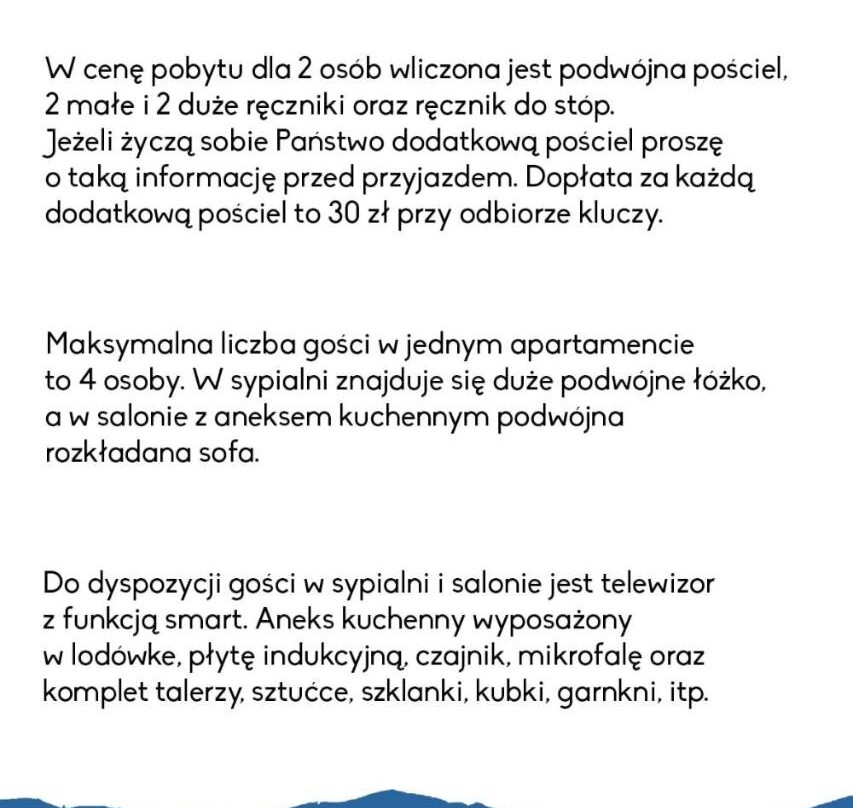 W cenę pobytu dla 2 osób wliczona jest podwójna pościel, 2 małe i 2 duże ręczniki oraz ręcznik do stóp. Jeżeli życzą sobie Państwo dodatkową pościel proszę o taką informację przed przyjazdem. Dopłata za każdą dodatkową pościel to 30 zł przy odbiorze kluczy.

Maksymalna liczba gości w jednym apartamencie to 4 osoby. W sypialni znajduje się duże podwójne łóżko, a w salonie z aneksem kuchennym podwójna rozkładana sofa.

Do dyspozycji gości w sypialni i salonie jest telewizor z funkcją smart. Aneks kuchenny wyposażony w lodówke, płytę indukcyjną, czajnik, mikrofalę oraz komplet talerzy, sztućce, szklanki, kubki, garnkni, itp.